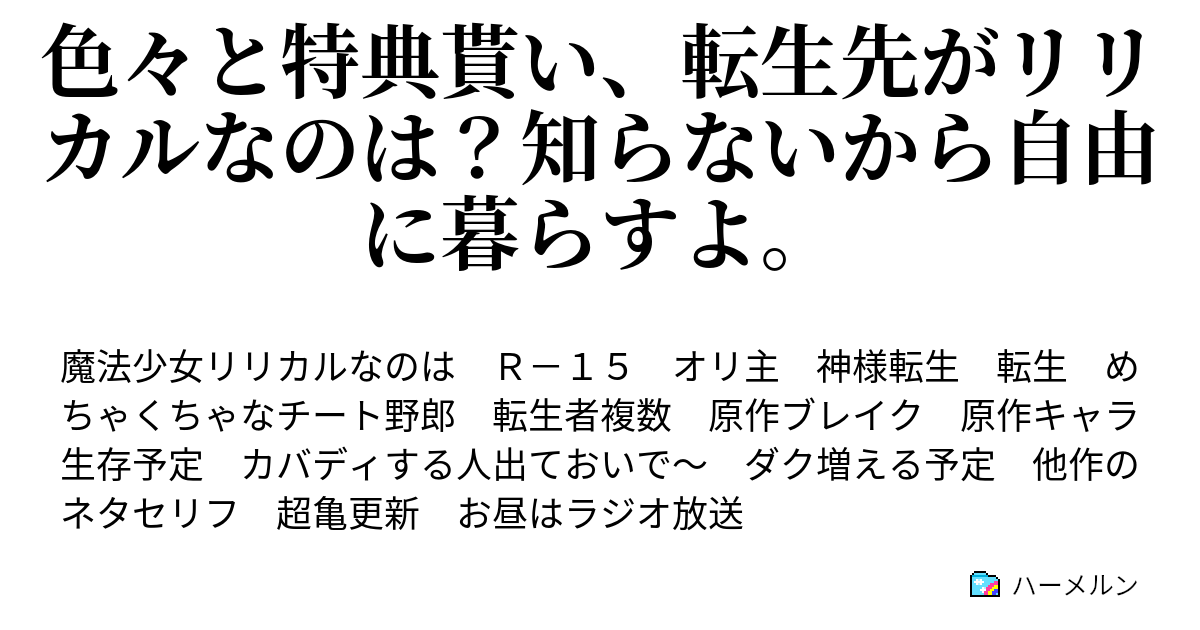 色々と特典貰い、転生先がリリカルなのは？知らないから自由に暮らすよ。

魔法少女リリカルなのは　Ｒ－１５　オリ主　神様転生　転生　めちゃくちゃなチート野郎　転生者複数　原作ブレイク　原作キャラ生存予定　カバディする人出ておいで～　ダク増える予定　他作のネタセリフ　超亀更新　お昼はラジオ放送

ハーメルン